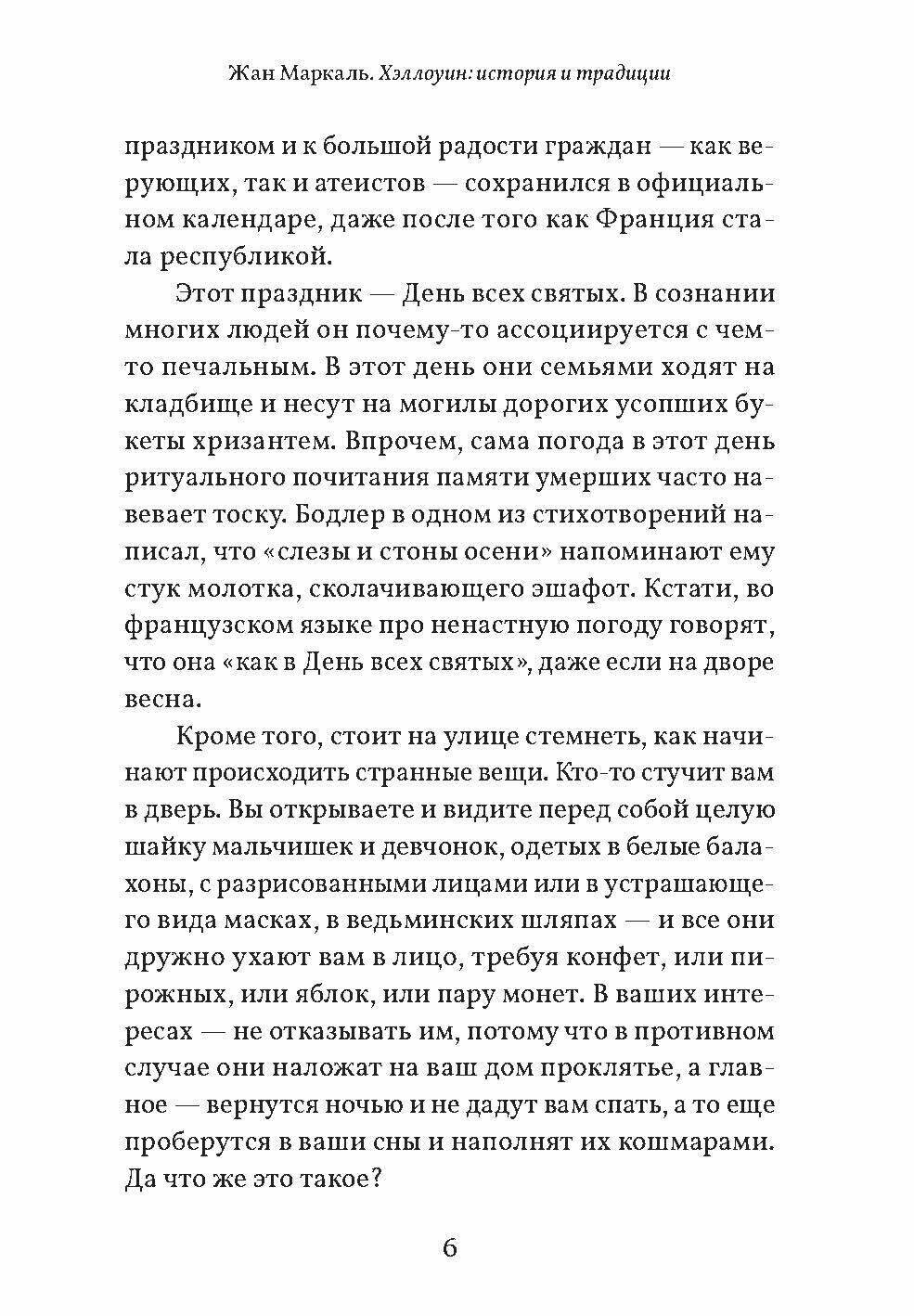 Жан Маркаль. Хэллоуин: история и традиции

праздником и к большой радости граждан — как верующих, так и атеистов — сохранился в официальном календаре, даже после того как Франция стала республикой.

Этот праздник — День всех святых. В сознании многих людей он почему-то ассоциируется с чем-то печальным. В этот день они семьями ходят на кладбище и несут на могилы дорогих усопших букеты хризантем. Впрочем, сама погода в этот день ритуального почитания памяти умерших часто навевает тоску. Бодлер в одном из стихотворений написал, что «слезы и стоны осени» напоминают ему стук молотка, сколачивающего эшафот. Кстати, во французском языке про ненастную погоду говорят, что она «как в День всех святых», даже если на дворе весна.

Кроме того, стоит на улице стемнеть, как начинают происходить странные вещи. Кто-то стучит вам в дверь. Вы открываете и видите перед собой целую шайку мальчишек и девчонок, одетых в белые балахоны, с разрисованными лицами или в устрашающего вида масках, в ведьминских шляпах — и все они дружно ухают вам в лицо, требуя конфет, или пирожных, или яблок, или пару монет. В ваших интересах — не отказывать им, потому что в противном случае они наложат на ваш дом проклятье, а главное — вернутся ночью и не дадут вам спать, а то еще проберутся в ваши сны и наполнят их кошмарами. Да что же это такое?

6